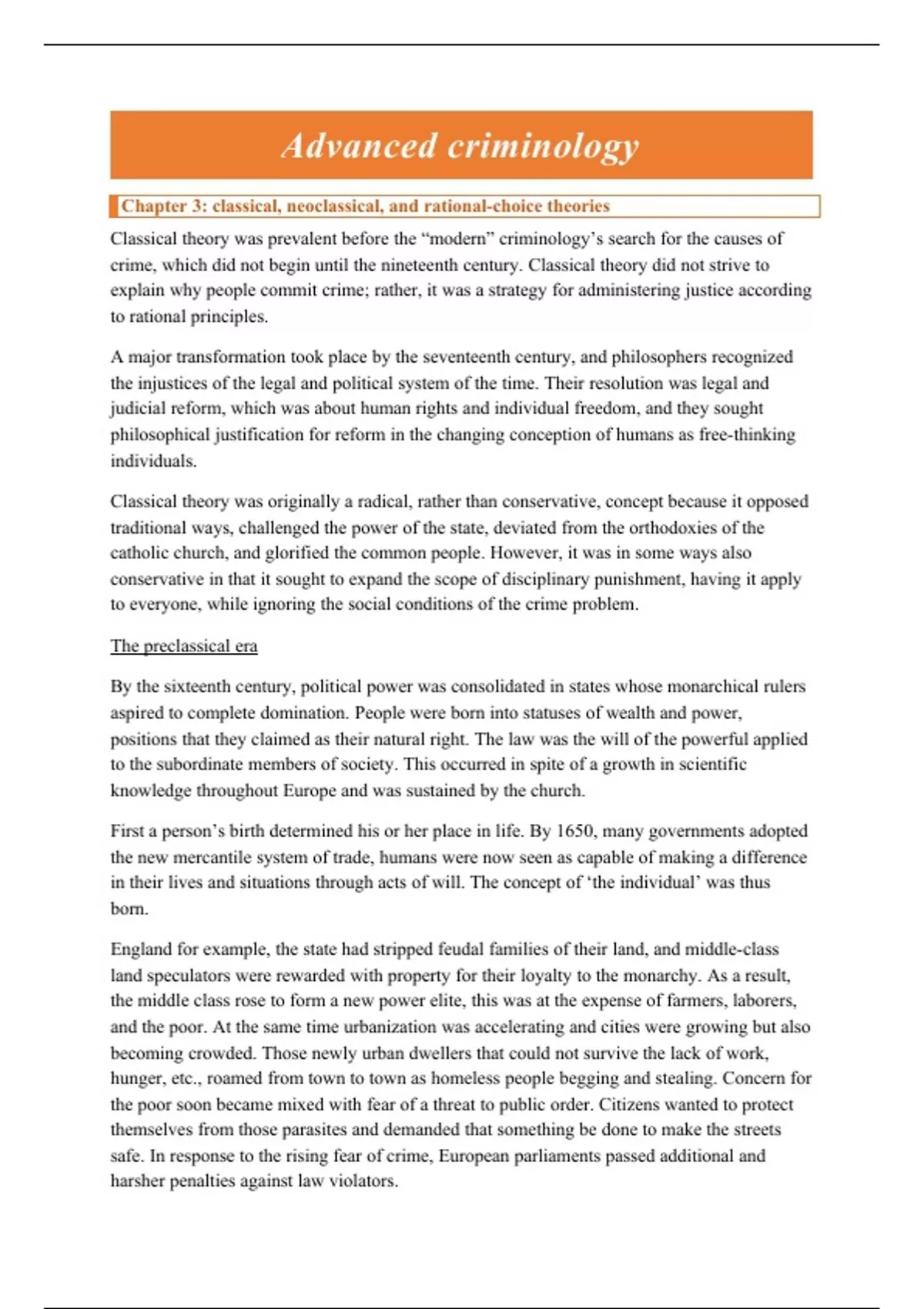 Advanced criminology

Chapter 3: classical, neoclassical, and rational-choice theories

Classical theory was prevalent before the “modern” criminology’s search for the causes of crime, which did not begin until the nineteenth century. Classical theory did not strive to explain why people commit crime; rather, it was a strategy for administering justice according to rational principles.

A major transformation took place by the seventeenth century, and philosophers recognized the injustices of the legal and political system of the time. Their resolution was legal and judicial reform, which was about human rights and individual freedom, and they sought philosophical justification for reform in the changing conception of humans as free-thinking individuals.

Classical theory was originally a radical, rather than conservative, concept because it opposed traditional ways, challenged the power of the state, deviated from the orthodoxies of the catholic church, and glorified the common people. However, it was in some ways also conservative in that it sought to expand the scope of disciplinary punishment, having it apply to everyone, while ignoring the social conditions of the crime problem.

The preclassical era

By the sixteenth century, political power was consolidated in states whose monarchical rulers aspired to complete domination. People were born into statuses of wealth and power, positions that they claimed as their natural right. The law was the will of the powerful applied to the subordinate members of society. This occurred in spite of a growth in scientific knowledge throughout Europe and was sustained by the church.

First a person’s birth determined his or her place in life. By 1650, many governments adopted the new mercantile system of trade, humans were now seen as capable of making a difference in their lives and situations through acts of will. The concept of ‘the individual’ was thus born.

England for example, the state had stripped feudal families of their land, and middle-class land speculators were rewarded with property for their loyalty to the monarchy. As a result, the middle class rose to form a new power elite, this was at the expense of farmers, laborers, and the poor. At the same time urbanization was accelerating and cities were growing but also becoming crowded. Those newly urban dwellers that could not survive the lack of work, hunger, etc., roamed from town to town as homeless people begging and stealing. Concern for the poor soon became mixed with fear of a threat to public order. Citizens wanted to protect themselves from those parasites and demanded that something be done to make the streets safe. In response to the rising fear of crime, European parliaments passed additional and harsher penalties against law violators.